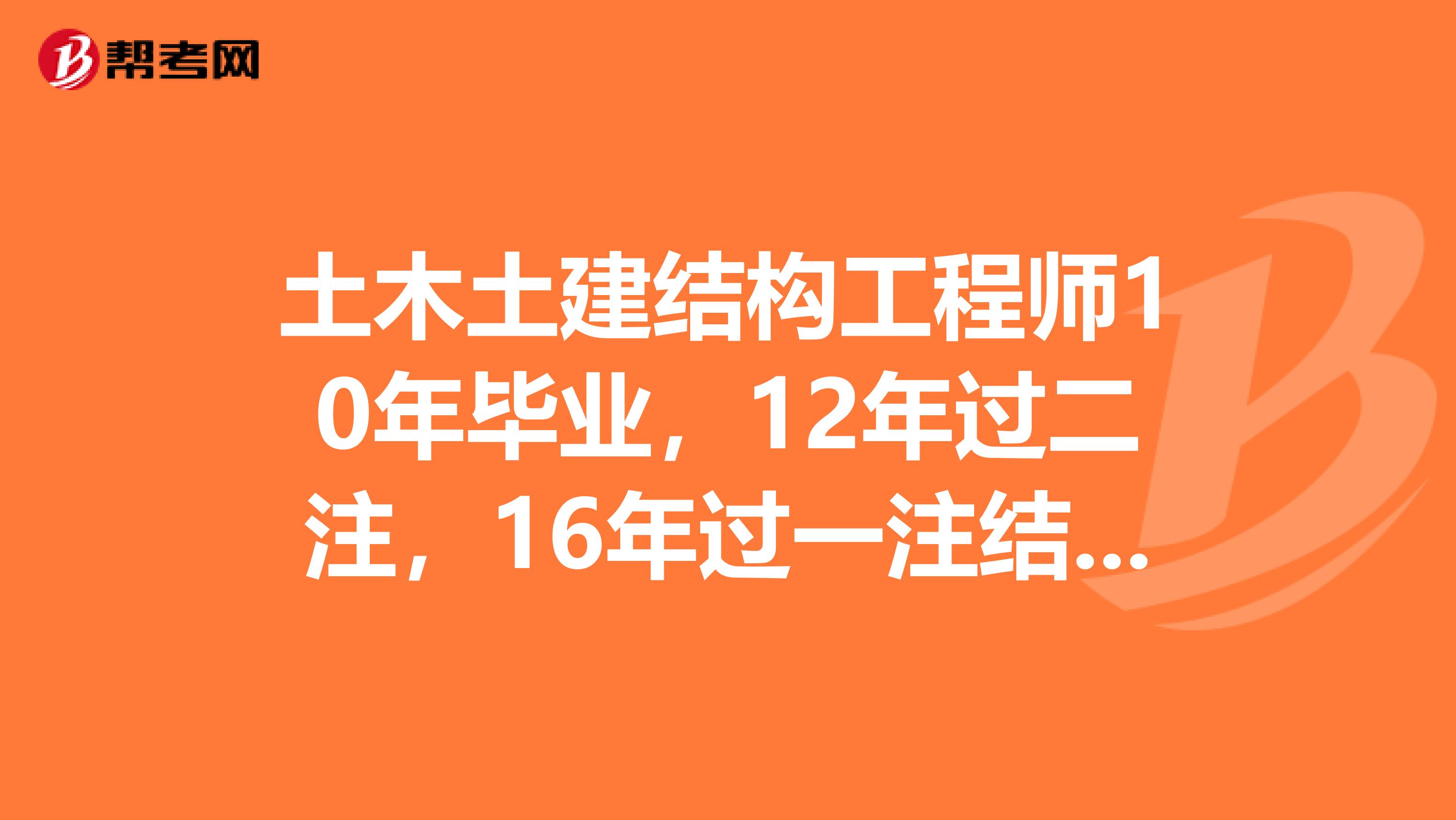 帮考网

土木土建结构工程师10年毕业，12年过二注，16年过一注结...